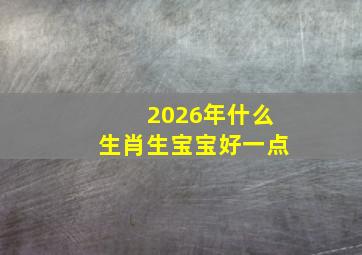 2026年什么
生肖生宝宝好一点